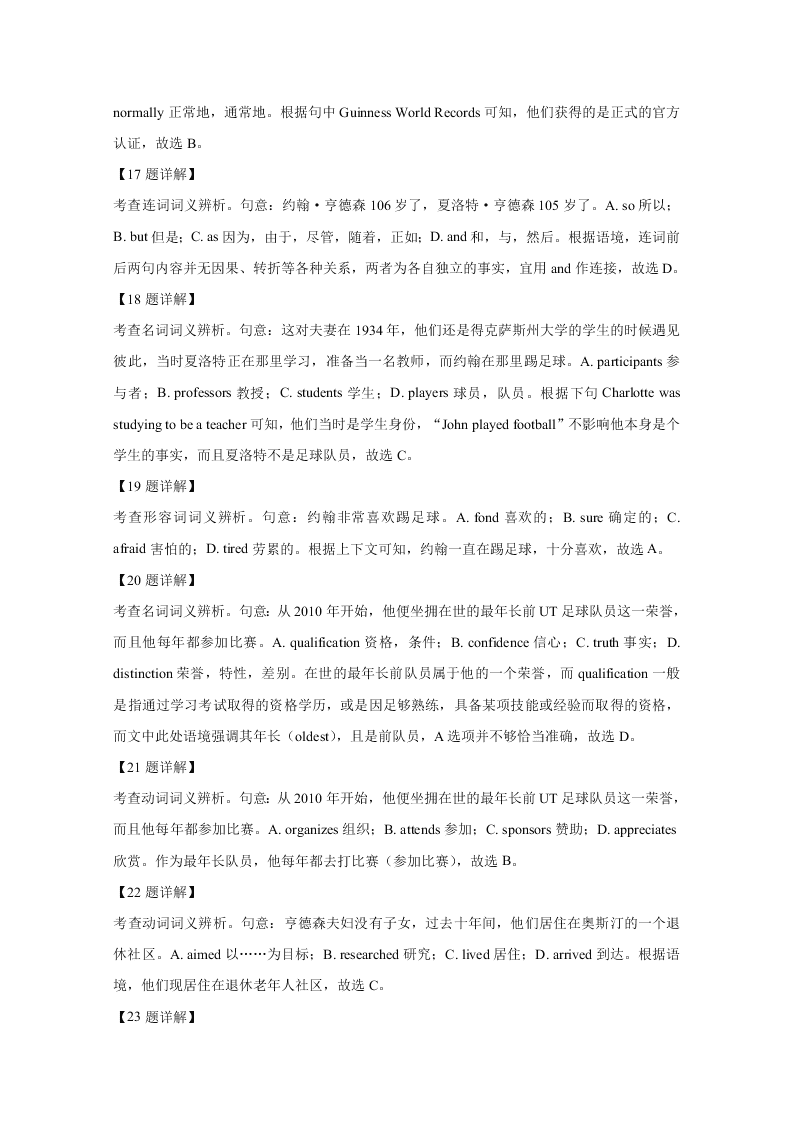 normally 正常地，通常地。根据句中 Guinness World Records 可知，他们获得的是正式的官方认证，故选 B。

【17 题详解】

考查连词词义辨析。句意：约翰·亨德森 106 岁了，夏洛特·亨德森 105 岁了。A. so 所以；B. but 但是；C. as 因为，由于，尽管，随着，正如；D. and 和，与，然后。根据语境，连词前后两句内容并无因果、转折等各种关系，两者为各自独立的事实，宜用 and 作连接，故选 D。

【18 题详解】

考查名词词义辨析。句意：这对夫妻在 1934 年，他们还是得克萨斯州大学的学生的时候遇见彼此，当时夏洛特正在那里学习，准备当一名教师，而约翰在那里踢足球。A. participants 参与者；B. professors 教授；C. students 学生；D. players 球员，队员。根据下句 Charlotte was studying to be a teacher 可知，他们当时是学生身份，“John played football”不影响他本身是个学生的事实，而且夏洛特不是足球队员，故选 C。

【19 题详解】

考查形容词词义辨析。句意：约翰非常喜欢踢足球。A. fond 喜欢的；B. sure 确定的；C. afraid 害怕的；D. tired 劳累的。根据上下文可知，约翰一直在踢足球，十分喜欢，故选 A。

【20 题详解】

考查名词词义辨析。句意：从 2010 年开始，他便坐拥在世的最年长前 UT 足球队员这一荣誉，而且他每年都参加比赛。A. qualification 资格，条件；B. confidence 信心；C. truth 事实；D. distinction 荣誉，特性，差别。在世的最年长前队员属于他的一个荣誉，而 qualification 一般是指通过学习考试取得的资格学历，或是因足够熟练，具备某项技能或经验而取得的资格，而文中此处语境强调其年长（oldest），且是前队员，A 选项并不够恰当准确，故选 D。

【21 题详解】

考查动词词义辨析。句意：从 2010 年开始，他便坐拥在世的最年长前 UT 足球队员这一荣誉，而且他每年都参加比赛。A. organizes 组织；B. attends 参加；C. sponsors 赞助；D. appreciates 欣赏。作为最年长队员，他每年都去打比赛（参加比赛），故选 B。

【22 题详解】

考查动词词义辨析。句意：亨德森夫妇没有子女，过去十年间，他们居住在奥斯汀的一个退休社区。A. aimed 以……为目标；B. researched 研究；C. lived 居住；D. arrived 到达。根据语境，他们现居住在退休老年人社区，故选 C。

【23 题详解】